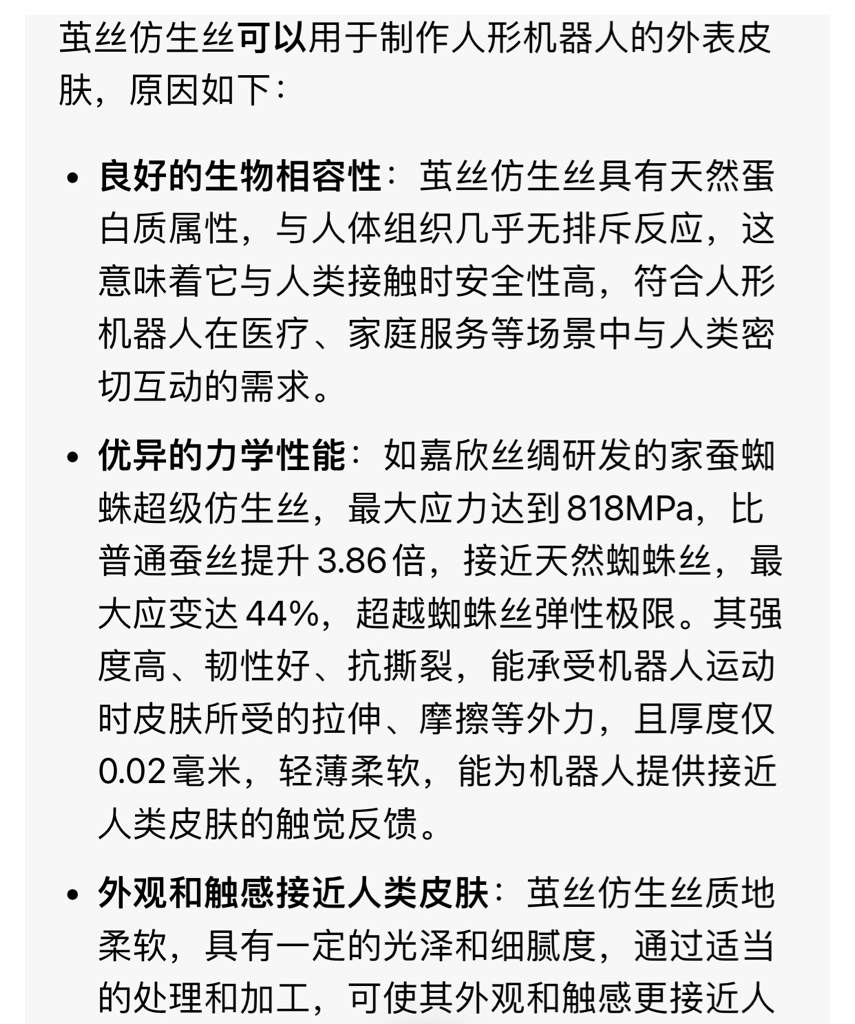 茧丝仿生丝可以用于制作人形机器人的外表皮肤，原因如下：

• 良好的生物相容性：茧丝仿生丝具有天然蛋白质属性，与人体组织几乎无排斥反应，这意味着它与人类接触时安全性高，符合人形机器人在医疗、家庭服务等场景中与人类密切互动的需求。

• 优异的力学性能：如嘉欣丝绸研发的家蚕蜘蛛超级仿生丝，最大应力达到 818MPa，比普通蚕丝提升 3.86 倍，接近天然蜘蛛丝，最大应变达 44%，超越蜘蛛丝弹性极限。其强度高、韧性好、抗撕裂，能承受机器人运动时皮肤所受的拉伸、摩擦等外力，且厚度仅 0.02 毫米，轻薄柔软，能为机器人提供接近人类皮肤的触觉反馈。

• 外观和触感接近人类皮肤：茧丝仿生丝质地柔软，具有一定的光泽和细腻度，通过适当的处理和加工，可使其外观和触感更接近人